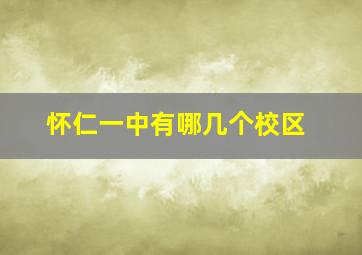 怀仁一中有哪几个校区